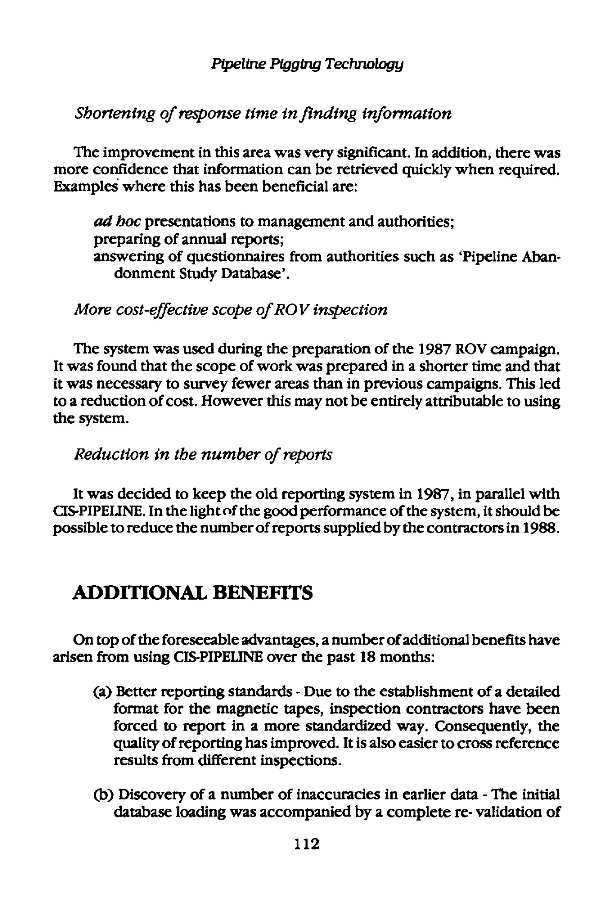 Pipeline Pigging Technology

Shortening of response time in finding information

The improvement in this area was very significant. In addition, there was more confidence that information can be retrieved quickly when required. Examples where this has been beneficial are:

ad hoc presentations to management and authorities;
preparing of annual reports;
answering of questionnaires from authorities such as 'Pipeline Abandonment Study Database'.

More cost-effective scope of ROV inspection

The system was used during the preparation of the 1987 ROV campaign. It was found that the scope of work was prepared in a shorter time and that it was necessary to survey fewer areas than in previous campaigns. This led to a reduction of cost. However this may not be entirely attributable to using the system.

Reduction in the number of reports

It was decided to keep the old reporting system in 1987, in parallel with CIS-PIPELINE. In the light of the good performance of the system, it should be possible to reduce the number of reports supplied by the contractors in 1988.

ADDITIONAL BENEFITS

On top of the foreseeable advantages, a number of additional benefits have arisen from using CIS-PIPELINE over the past 18 months:

(a) Better reporting standards - Due to the establishment of a detailed format for the magnetic tapes, inspection contractors have been forced to report in a more standardized way. Consequently, the quality of reporting has improved. It is also easier to cross reference results from different inspections.

(b) Discovery of a number of inaccuracies in earlier data - The initial database loading was accompanied by a complete re- validation of

112